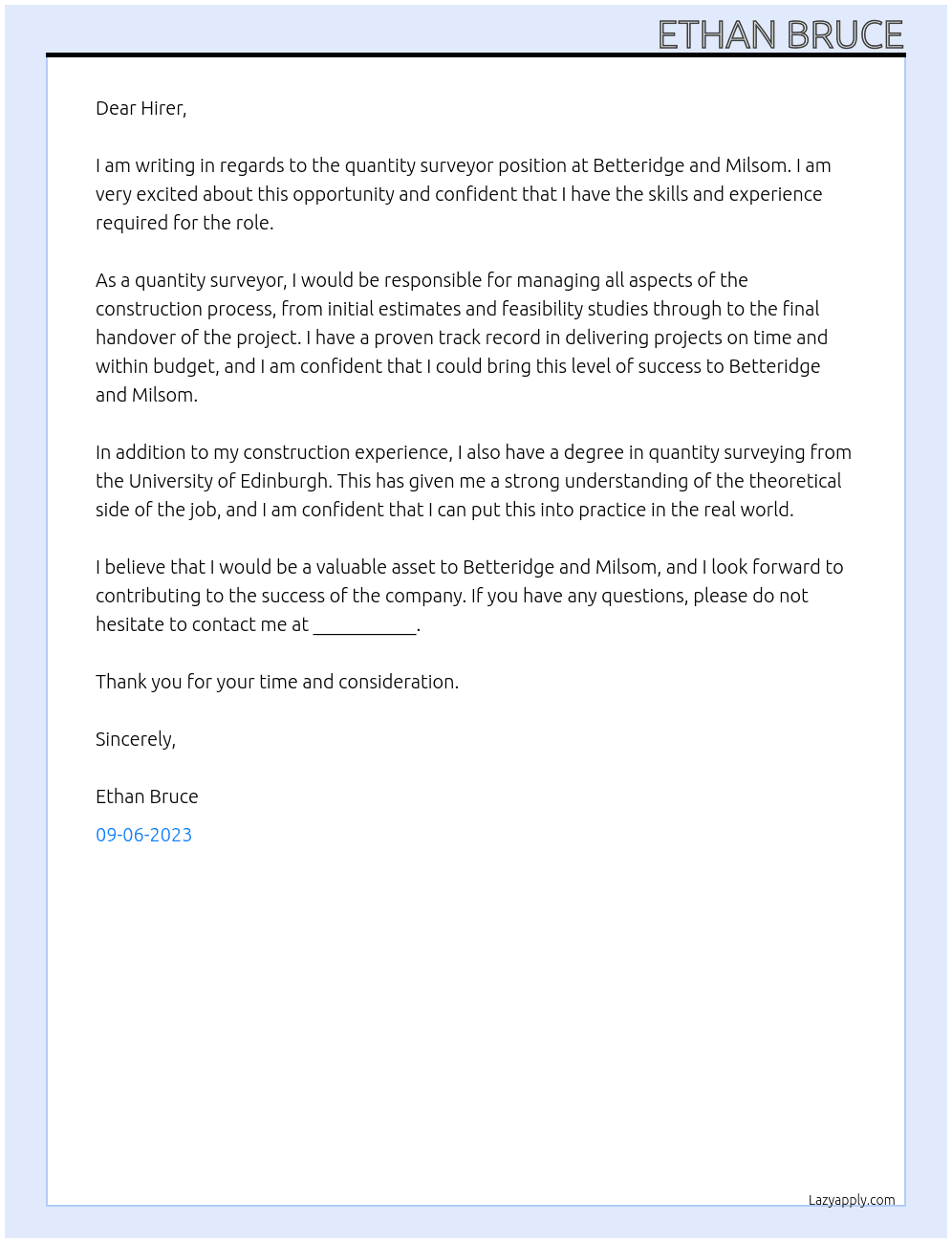 ETHAN BRUCE

Dear Hirer,

I am writing in regards to the quantity surveyor position at Betteridge and Milsom. I am very excited about this opportunity and confident that I have the skills and experience required for the role.

As a quantity surveyor, I would be responsible for managing all aspects of the construction process, from initial estimates and feasibility studies through to the final handover of the project. I have a proven track record in delivering projects on time and within budget, and I am confident that I could bring this level of success to Betteridge and Milsom.

In addition to my construction experience, I also have a degree in quantity surveying from the University of Edinburgh. This has given me a strong understanding of the theoretical side of the job, and I am confident that I can put this into practice in the real world.

I believe that I would be a valuable asset to Betteridge and Milsom, and I look forward to contributing to the success of the company. If you have any questions, please do not hesitate to contact me at ____.

Thank you for your time and consideration.

Sincerely,

Ethan Bruce

09-06-2023

Lazyapply.com